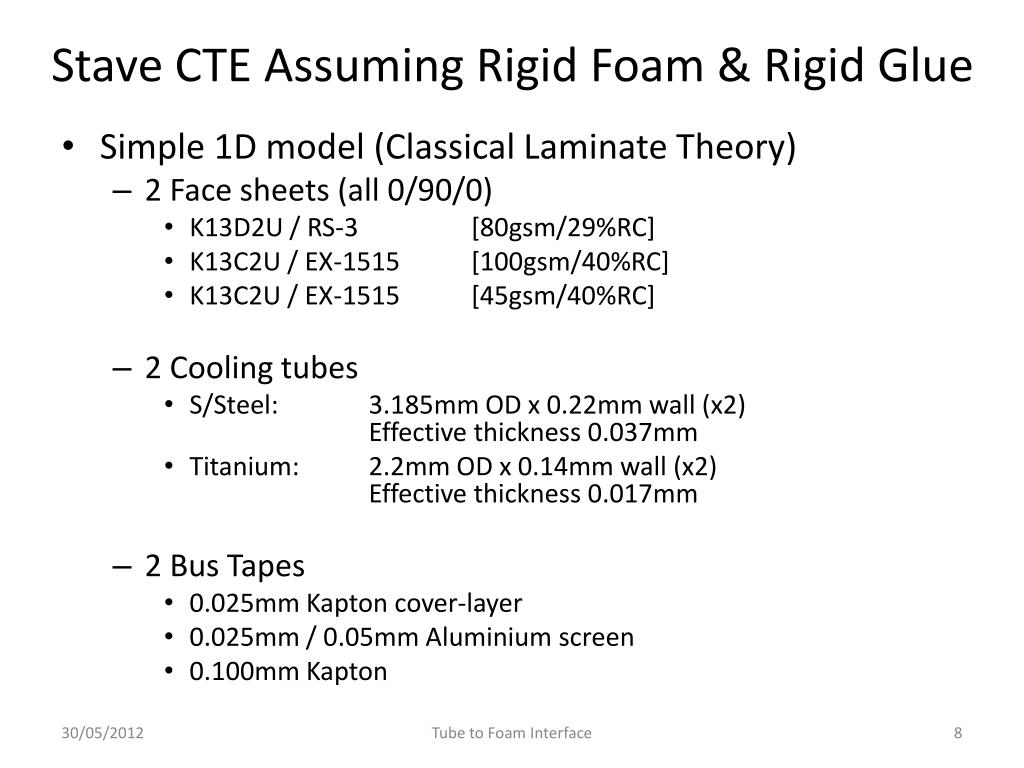 Stave CTE Assuming Rigid Foam & Rigid Glue

• Simple 1D model (Classical Laminate Theory)
– 2 Face sheets (all 0/90/0)
• K13D2U / RS-3 [80gsm/29%RC]
• K13C2U / EX-1515 [100gsm/40%RC]
• K13C2U / EX-1515 [45gsm/40%RC]

– 2 Cooling tubes
• S/Steel: 3.185mm OD x 0.22mm wall (x2)
Effective thickness 0.037mm
• Titanium: 2.2mm OD x 0.14mm wall (x2)
Effective thickness 0.017mm

– 2 Bus Tapes
• 0.025mm Kapton cover-layer
• 0.025mm / 0.05mm Aluminium screen
• 0.100mm Kapton

30/05/2012 Tube to Foam Interface 8